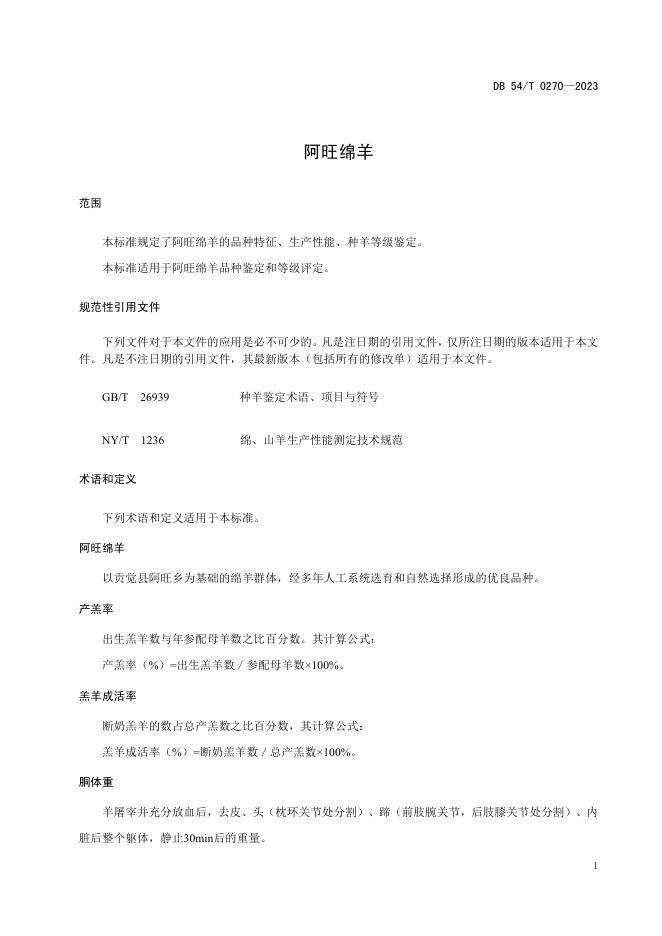 DB 54/T 0270—2023

阿旺绵羊

范围

本标准规定了阿旺绵羊的品种特征、生产性能、种羊等级鉴定。

本标准适用于阿旺绵羊品种鉴定和等级评定。

规范性引用文件

下列文件对于本文件的应用是必不可少的。凡是注日期的引用文件，仅所注日期的版本适用于本文件。凡是不注日期的引用文件，其最新版本（包括所有的修改单）适用于本文件。

GB/T 26939 种羊鉴定术语、项目与符号

NY/T 1236 绵、山羊生产性能测定技术规范

术语和定义

下列术语和定义适用于本标准。

阿旺绵羊

以贡觉县阿旺乡为基础的绵羊群体，经多年人工系统选育和自然选择形成的优良品种。

产羔率

出生羔羊数与年参配母羊数之比百分数。其计算公式：

产羔率（%）=出生羔羊数 / 参配母羊数×100%。

羔羊成活率

断奶羔羊的数占总产羔数之比百分数，其计算公式：

羔羊成活率（%）=断奶羔羊数 / 总产羔数×100%。

胴体重

羊屠宰并充分放血后，去皮、头（枕环关节处分割）、蹄（前肢腕关节，后肢膝关节处分割）、内脏后整个躯体，静止30min后的重量。

1